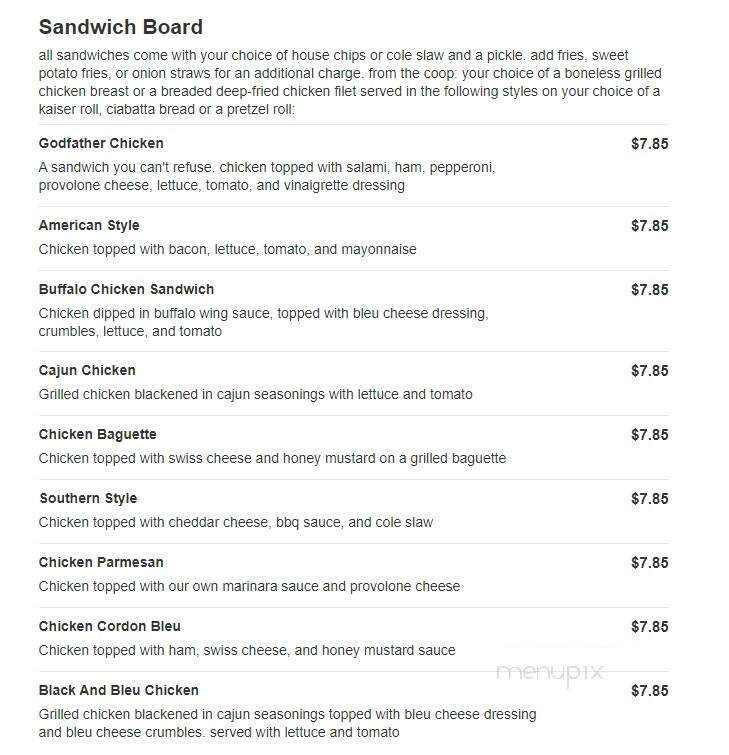 Sandwich Board

all sandwiches come with your choice of house chips or cole slaw and a pickle. add fries, sweet potato fries, or onion straws for an additional charge. from the coop: your choice of a boneless grilled chicken breast or a breaded deep-fried chicken filet served in the following styles on your choice of a kaiser roll, ciabatta bread or a pretzel roll:

Godfather Chicken $7.85
A sandwich you can't refuse. chicken topped with salami, ham, pepperoni, provolone cheese, lettuce, tomato, and vinaigrette dressing

American Style $7.85
Chicken topped with bacon, lettuce, tomato, and mayonnaise

Buffalo Chicken Sandwich $7.85
Chicken dipped in buffalo wing sauce, topped with bleu cheese dressing, crumbles, lettuce, and tomato

Cajun Chicken $7.85
Grilled chicken blackened in cajun seasonings with lettuce and tomato

Chicken Baguette $7.85
Chicken topped with swiss cheese and honey mustard on a grilled baguette

Southern Style $7.85
Chicken topped with cheddar cheese, bbq sauce, and cole slaw

Chicken Parmesan $7.85
Chicken topped with our own marinara sauce and provolone cheese

Chicken Cordon Bleu $7.85
Chicken topped with ham, swiss cheese, and honey mustard sauce

menupix

Black And Bleu Chicken $7.85
Grilled chicken blackened in cajun seasonings topped with bleu cheese dressing and bleu cheese crumbles. served with lettuce and tomato